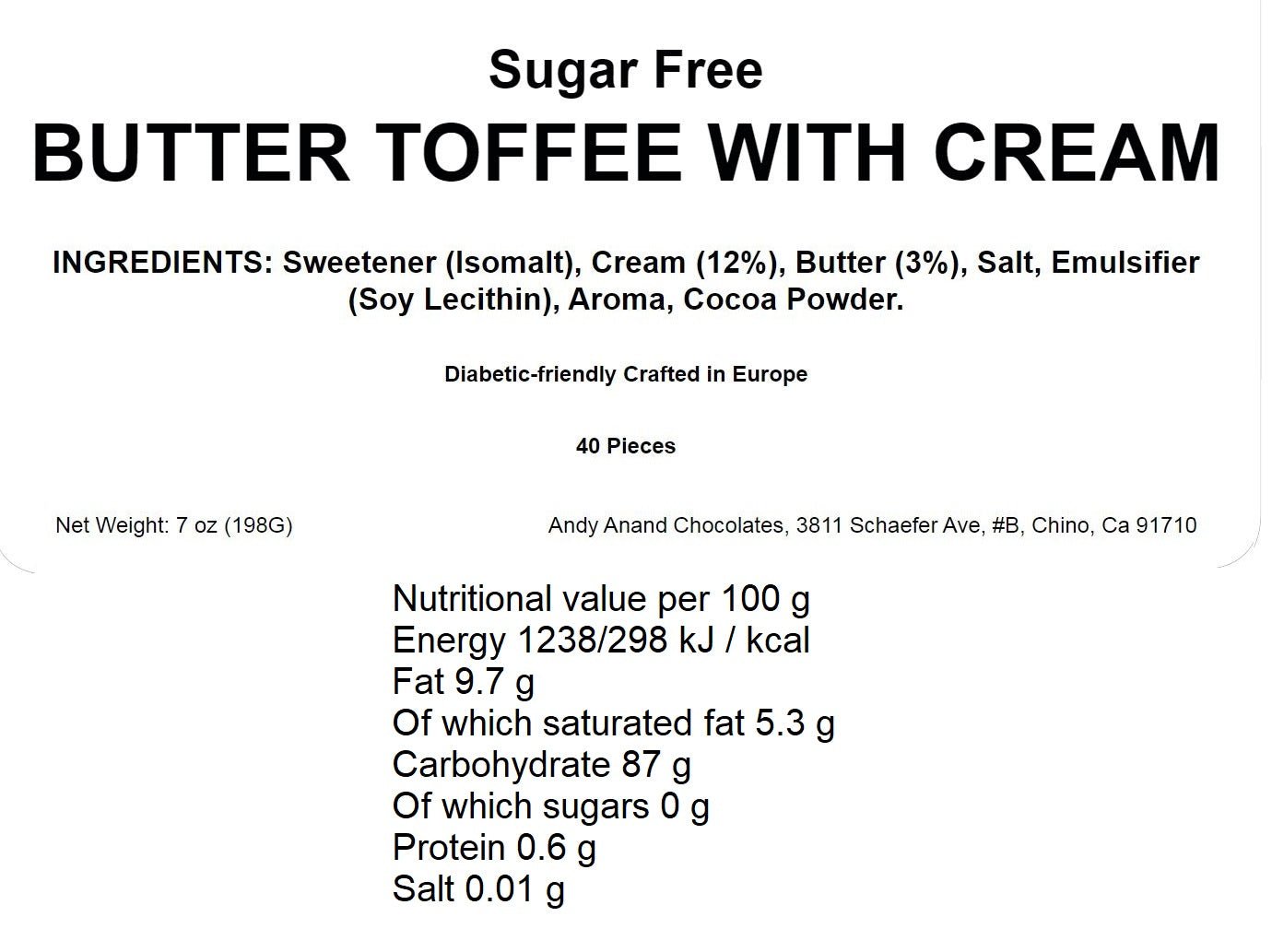 Sugar Free
BUTTER TOFFEE WITH CREAM

INGREDIENTS: Sweetener (Isomalt), Cream (12%), Butter (3%), Salt, Emulsifier (Soy Lecithin), Aroma, Cocoa Powder.

Diabetic-friendly Crafted in Europe

40 Pieces

Net Weight: 7 oz (198G)

Andy Anand Chocolates, 3811 Schaefer Ave, #B, Chino, Ca 91710

Nutritional value per 100 g
Energy 1238/298 kJ / kcal
Fat 9.7 g
Of which saturated fat 5.3 g
Carbohydrate 87 g
Of which sugars 0 g
Protein 0.6 g
Salt 0.01 g